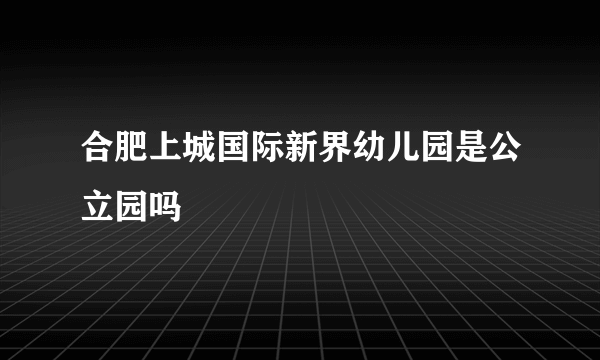 合肥上城国际新界幼儿园是公立园吗